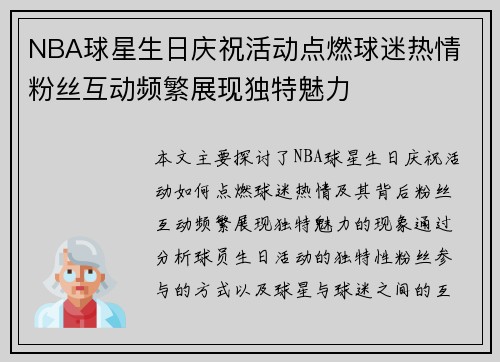 NBA球星生日庆祝活动点燃球迷热情粉丝互动频繁展现独特魅力

本文主要探讨了NBA球星生日庆祝活动如何点燃球迷热情及其背后粉丝互动频繁展现独特魅力的现象通过分析球员生日活动的独特性粉丝参与的方式以及球星与球迷之间的互